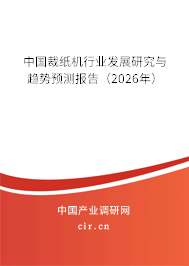 中国裁纸机行业发展研究与趋势预测报告（2026年）

中国产业调研网

cir.cn